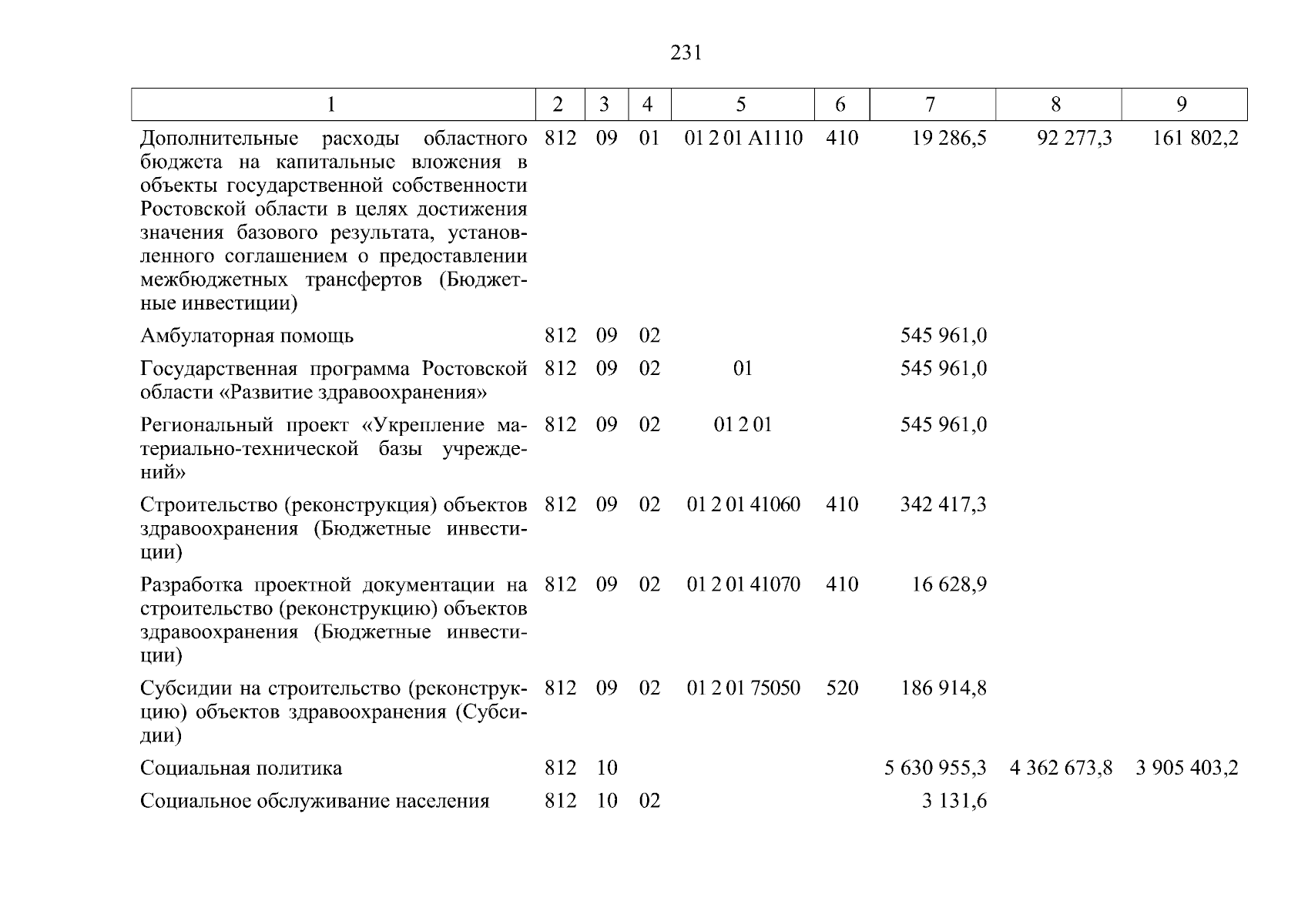 231

| 1 | 2 | 3 | 4 | 5 | 6 | 7 | 8 | 9 |
|---|---|---|---|---|---|---|---|---|
| Дополнительные расходы областного бюджета на капитальные вложения в объекты государственной собственности Ростовской области в целях достижения значения базового результата, установленного соглашением о предоставлении межбюджетных трансфертов (Бюджетные инвестиции) | 812 | 09 | 01 | 01 2 01 А1110 | 410 | 19 286,5 | 92 277,3 | 161 802,2 |
| Амбулаторная помощь | 812 | 09 | 02 | | | 545 961,0 | | |
| Государственная программа Ростовской области «Развитие здравоохранения» | 812 | 09 | 02 | 01 | | 545 961,0 | | |
| Региональный проект «Укрепление материально-технической базы учреждений» | 812 | 09 | 02 | 01 2 01 | | 545 961,0 | | |
| Строительство (реконструкция) объектов здравоохранения (Бюджетные инвестиции) | 812 | 09 | 02 | 01 2 01 41060 | 410 | 342 417,3 | | |
| Разработка проектной документации на строительство (реконструкцию) объектов здравоохранения (Бюджетные инвестиции) | 812 | 09 | 02 | 01 2 01 41070 | 410 | 16 628,9 | | |
| Субсидии на строительство (реконструкцию) объектов здравоохранения (Субсидии) | 812 | 09 | 02 | 01 2 01 75050 | 520 | 186 914,8 | | |
| Социальная политика | 812 | 10 | | | | 5 630 955,3 | 4 362 673,8 | 3 905 403,2 |
| Социальное обслуживание населения | 812 | 10 | 02 | | | 3 131,6 | | |